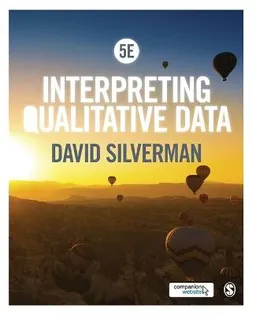 5E

INTERPRETING QUALITATIVE DATA

DAVID SILVERMAN

companion website

S